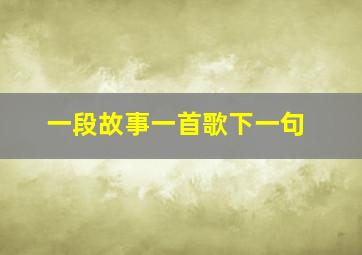 一段故事一首歌下一句